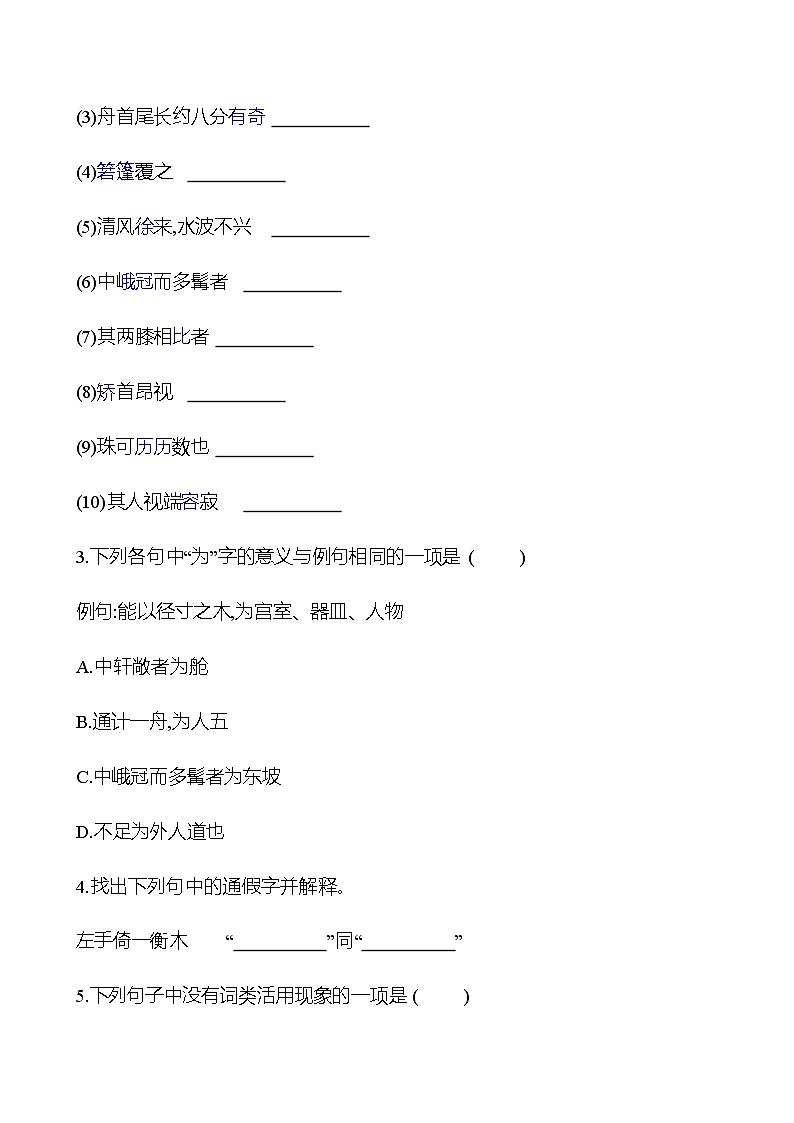 (3)舟首尾长约八分有奇 __________

(4)箬篷覆之 __________

(5)清风徐来,水波不兴 __________

(6)中峨冠而多髯者 __________

(7)其两膝相比者 __________

(8)矫首昂视 __________

(9)珠可历历数也 __________

(10)其人视端容寂 __________

3.下列各句中“为”字的意义与例句相同的一项是 (　　)

例句:能以径寸之木,为宫室、器皿、人物

A.中轩敞者为舱

B.通计一舟,为人五

C.中峨冠而多髯者为东坡

D.不足为外人道也

4.找出下列句中的通假字并解释。

左手倚一衡木　“__________”同“__________”

5.下列句子中没有词类活用现象的一项是 (　　)